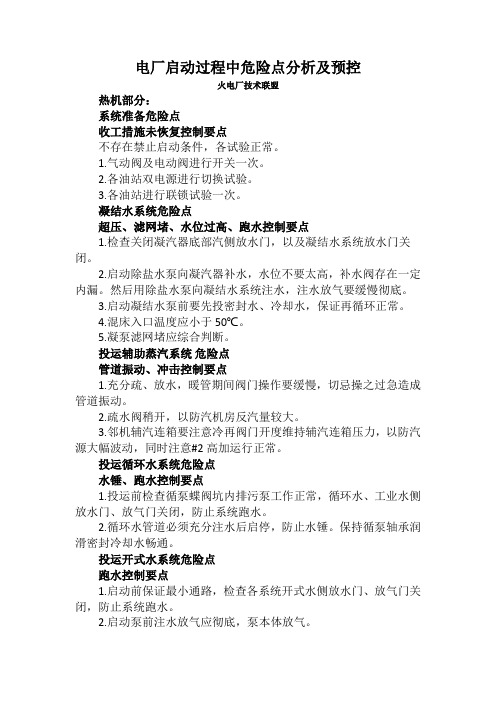 电厂启动过程中危险点分析及预控

火电厂技术联盟

热机部分：

系统准备危险点

收工措施未恢复控制要点

不存在禁止启动条件，各试验正常。

1.气动阀及电动阀进行开关一次。

2.各油站双电源进行切换试验。

3.各油站进行联锁试验一次。

凝结水系统危险点

超压、滤网堵、水位过高、跑水控制要点

1.检查关闭凝汽器底部汽侧放水门，以及凝结水系统放水门关闭。

2.启动除盐水泵向凝汽器补水，水位不要太高，补水阀存在一定内漏。然后用除盐水泵向凝结水系统注水，注水放气要缓慢彻底。

3.启动凝结水泵前要先投密封水、冷却水，保证再循环正常。

4.混床入口温度应小于 50℃。

5.凝泵滤网堵应综合判断。

投运辅助蒸汽系统 危险点

管道振动、冲击控制要点

1.充分疏、放水，暖管期间阀门操作要缓慢，切忌操之过急造成管道振动。

2.疏水阀稍开，以防汽机房反汽量较大。

3.邻机辅汽连箱要注意冷再阀门开度维持辅汽连箱压力，以防汽源大幅波动，同时注意#2 高加运行正常。

投运循环水系统危险点

水锤、跑水控制要点

1.投运前检查循泵蝶阀坑内排污泵工作正常，循环水、工业水侧放水门、放气门关闭，防止系统跑水。

2.循环水管道必须充分注水后启停，防止水锤。保持循泵轴承润滑密封冷却水畅通。

投运开式水系统危险点

跑水控制要点

1.启动前保证最小通路，检查各系统开式水侧放水门、放气门关闭，防止系统跑水。

2.启动泵前注水放气应彻底，泵本体放气。